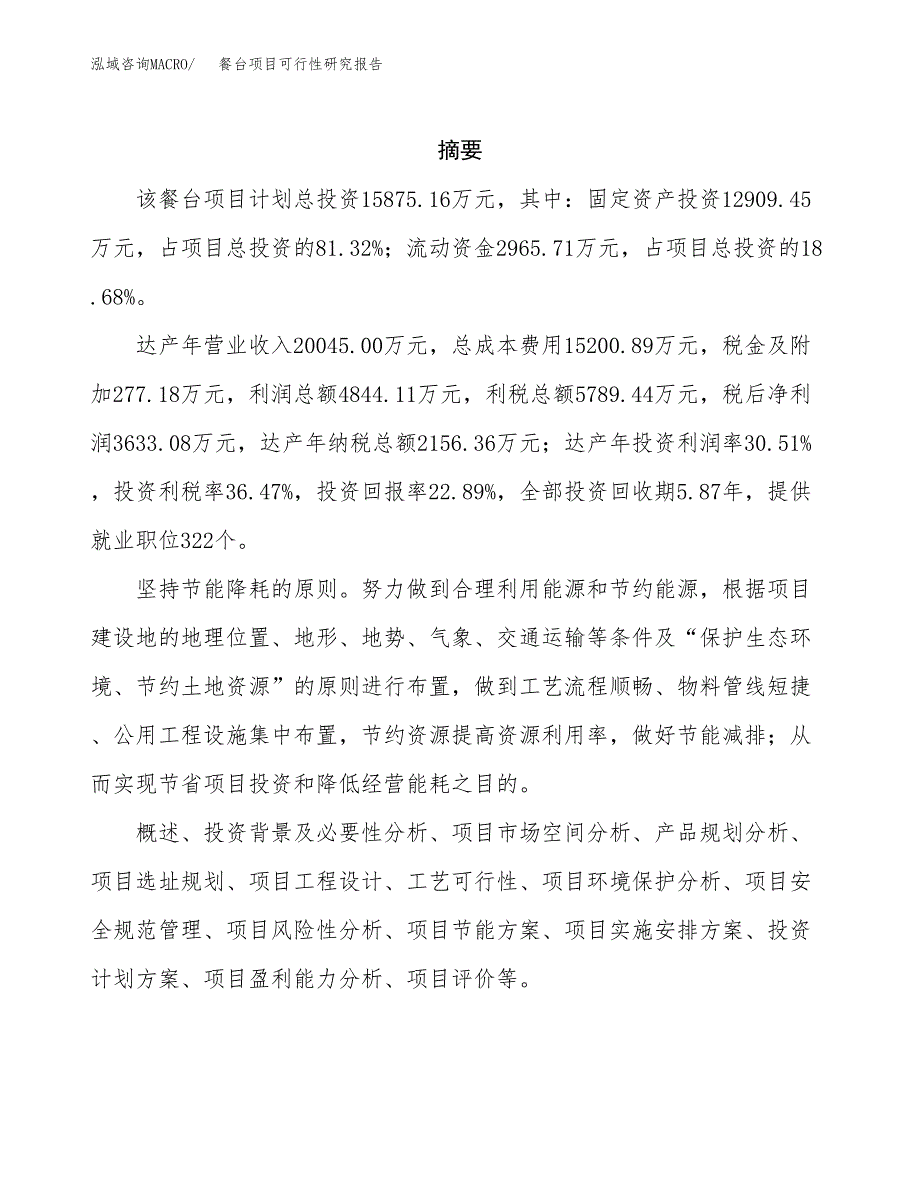 泓域咨询MACRO/　餐台项目可行性研究报告

摘要

该餐台项目计划总投资15875.16万元，其中：固定资产投资12909.45万元，占项目总投资的81.32%；流动资金2965.71万元，占项目总投资的18.68%。

达产年营业收入20045.00万元，总成本费用15200.89万元，税金及附加277.18万元，利润总额4844.11万元，利税总额5789.44万元，税后净利润3633.08万元，达产年纳税总额2156.36万元；达产年投资利润率30.51%，投资利税率36.47%，投资回报率22.89%，全部投资回收期5.87年，提供就业职位322个。

坚持节能降耗的原则。努力做到合理利用能源和节约能源，根据项目建设地的地理位置、地形、地势、气象、交通运输等条件及“保护生态环境、节约土地资源”的原则进行布置，做到工艺流程顺畅、物料管线短捷、公用工程设施集中布置，节约资源提高资源利用率，做好节能减排；从而实现节省项目投资和降低经营能耗之目的。

概述、投资背景及必要性分析、项目市场空间分析、产品规划分析、项目选址规划、项目工程设计、工艺可行性、项目环境保护分析、项目安全规范管理、项目风险性分析、项目节能方案、项目实施安排方案、投资计划方案、项目盈利能力分析、项目评价等。